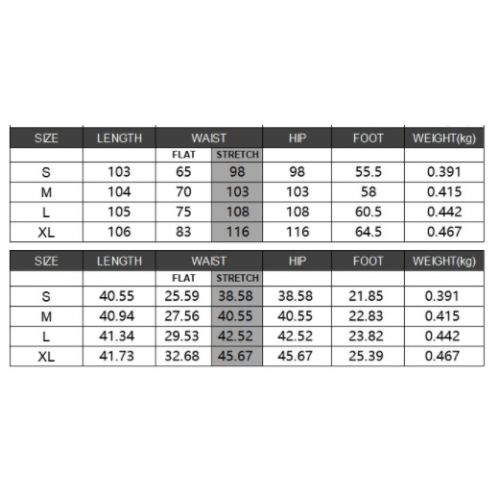 | SIZE | LENGTH | WAIST | | HIP | FOOT | WEIGHT(kg) |
|---|---|---|---|---|---|---|
| | | FLAT | STRETCH | | | |
| S | 103 | 65 | 98 | 98 | 55.5 | 0.391 |
| M | 104 | 70 | 103 | 103 | 58 | 0.415 |
| L | 105 | 75 | 108 | 108 | 60.5 | 0.442 |
| XL | 106 | 83 | 116 | 116 | 64.5 | 0.467 |

| SIZE | LENGTH | WAIST | | HIP | FOOT | WEIGHT(kg) |
|---|---|---|---|---|---|---|
| | | FLAT | STRETCH | | | |
| S | 40.55 | 25.59 | 38.58 | 38.58 | 21.85 | 0.391 |
| M | 40.94 | 27.56 | 40.55 | 40.55 | 22.83 | 0.415 |
| L | 41.34 | 29.53 | 42.52 | 42.52 | 23.82 | 0.442 |
| XL | 41.73 | 32.68 | 45.67 | 45.67 | 25.39 | 0.467 |